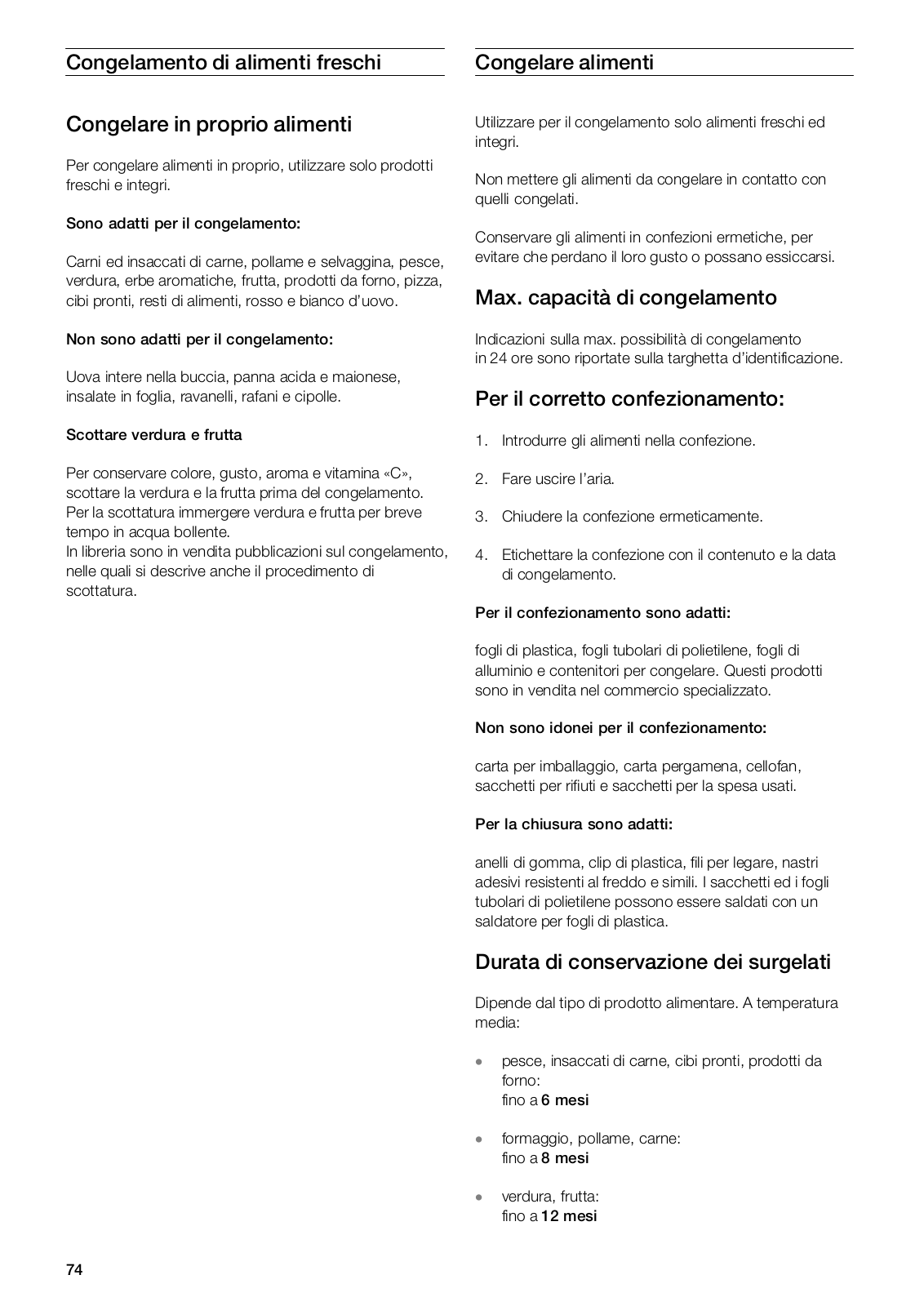 Congelamento di alimenti freschi

Congelare in proprio alimenti

Per congelare alimenti in proprio, utilizzare solo prodotti freschi e integri.

Sono adatti per il congelamento:

Carni ed insaccati di carne, pollame e selvaggina, pesce, verdura, erbe aromatiche, frutta, prodotti da forno, pizza, cibi pronti, resti di alimenti, rosso e bianco d'uovo.

Non sono adatti per il congelamento:

Uova intere nella buccia, panna acida e maionese, insalate in foglia, ravanelli, rafani e cipolle.

Scottare verdura e frutta

Per conservare colore, gusto, aroma e vitamina «C», scottare la verdura e la frutta prima del congelamento. Per la scottatura immergere verdura e frutta per breve tempo in acqua bollente.
In libreria sono in vendita pubblicazioni sul congelamento, nelle quali si descrive anche il procedimento di scottatura.

Congelare alimenti

Utilizzare per il congelamento solo alimenti freschi ed integri.

Non mettere gli alimenti da congelare in contatto con quelli congelati.

Conservare gli alimenti in confezioni ermetiche, per evitare che perdano il loro gusto o possano essiccarsi.

Max. capacità di congelamento

Indicazioni sulla max. possibilità di congelamento in 24 ore sono riportate sulla targhetta d'identificazione.

Per il corretto confezionamento:

1. Introdurre gli alimenti nella confezione.

2. Fare uscire l'aria.

3. Chiudere la confezione ermeticamente.

4. Etichettare la confezione con il contenuto e la data di congelamento.

Per il confezionamento sono adatti:

fogli di plastica, fogli tubolari di polietilene, fogli di alluminio e contenitori per congelare. Questi prodotti sono in vendita nel commercio specializzato.

Non sono idonei per il confezionamento:

carta per imballaggio, carta pergamena, cellofan, sacchetti per rifiuti e sacchetti per la spesa usati.

Per la chiusura sono adatti:

anelli di gomma, clip di plastica, fili per legare, nastri adesivi resistenti al freddo e simili. I sacchetti ed i fogli tubolari di polietilene possono essere saldati con un saldatore per fogli di plastica.

Durata di conservazione dei surgelati

Dipende dal tipo di prodotto alimentare. A temperatura media:

• pesce, insaccati di carne, cibi pronti, prodotti da forno:
fino a 6 mesi

• formaggio, pollame, carne:
fino a 8 mesi

• verdura, frutta:
fino a 12 mesi

74